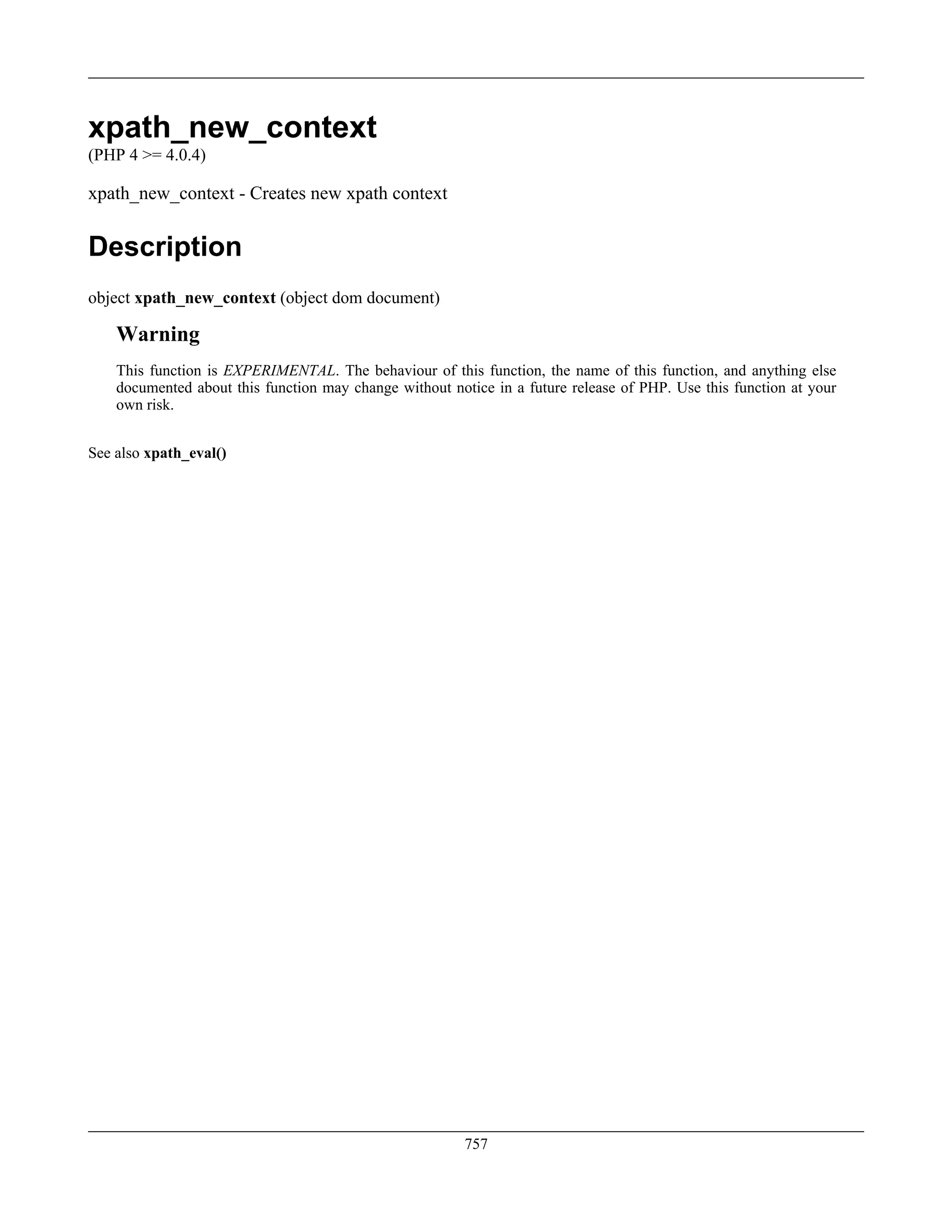 xpath_new_context

(PHP 4 >= 4.0.4)

xpath_new_context - Creates new xpath context

Description

object xpath_new_context (object dom document)

Warning

This function is EXPERIMENTAL. The behaviour of this function, the name of this function, and anything else documented about this function may change without notice in a future release of PHP. Use this function at your own risk.

See also xpath_eval()

757